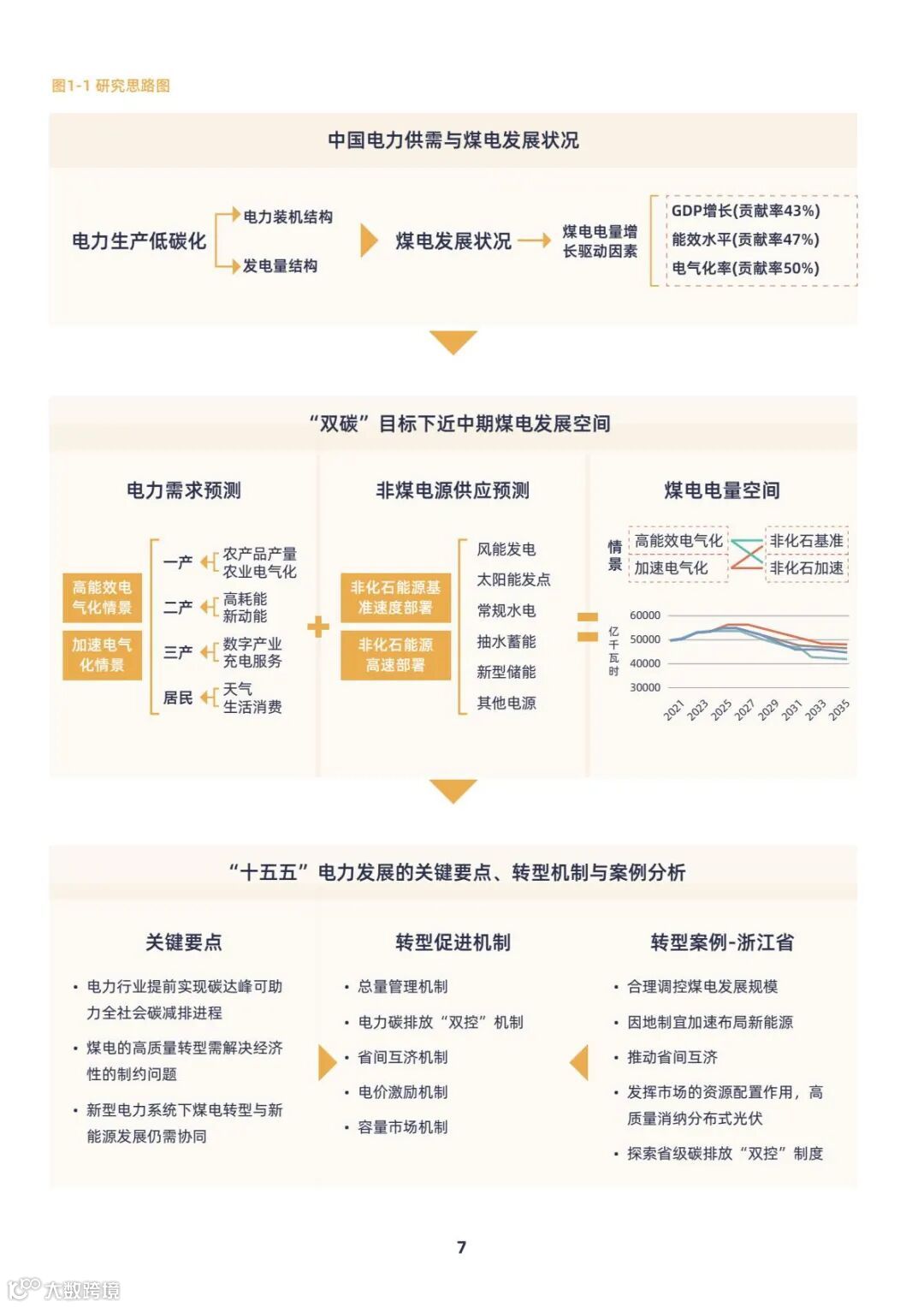 图1-1 研究思路图

中国电力供需与煤电发展状况

电力生产低碳化

电力装机结构

发电量结构

煤电发展状况

煤电电量增长驱动因素

GDP增长(贡献率43%)

能效水平(贡献率47%)

电气化率(贡献率50%)

“双碳”目标下近中期煤电发展空间

电力需求预测

高能效电气化情景

加速电气化情景

一产 农产品产量 农业电气化

二产 高耗能 新动能

三产 数字产业 充电服务

居民 天气 生活消费

非煤电源供应预测

非化石能源基准速度部署

非化石能源高速部署

风能发电

太阳能发点

常规水电

抽水蓄能

新型储能

其他电源

煤电电量空间

情景

高能效电气化

加速电气化

非化石基准

非化石加速

亿千瓦时

60000

50000

40000

30000

2021 2023 2025 2027 2029 2031 2033 2035

“十五五”电力发展的关键要点、转型机制与案例分析

关键要点

• 电力行业提前实现碳达峰可助力全社会碳减排进程

• 煤电的高质量转型需解决经济性的制约问题

• 新型电力系统下煤电转型与新能源发展仍需协同

转型促进机制

• 总量管理机制

• 电力碳排放“双控”机制

• 省间互济机制

• 电价激励机制

• 容量市场机制

转型案例-浙江省

• 合理调控煤电发展规模

• 因地制宜加速布局新能源

• 推动省间互济

• 发挥市场的资源配置作用，高质量消纳分布式光伏

• 探索省级碳排放“双控”制度

7

大数跨境